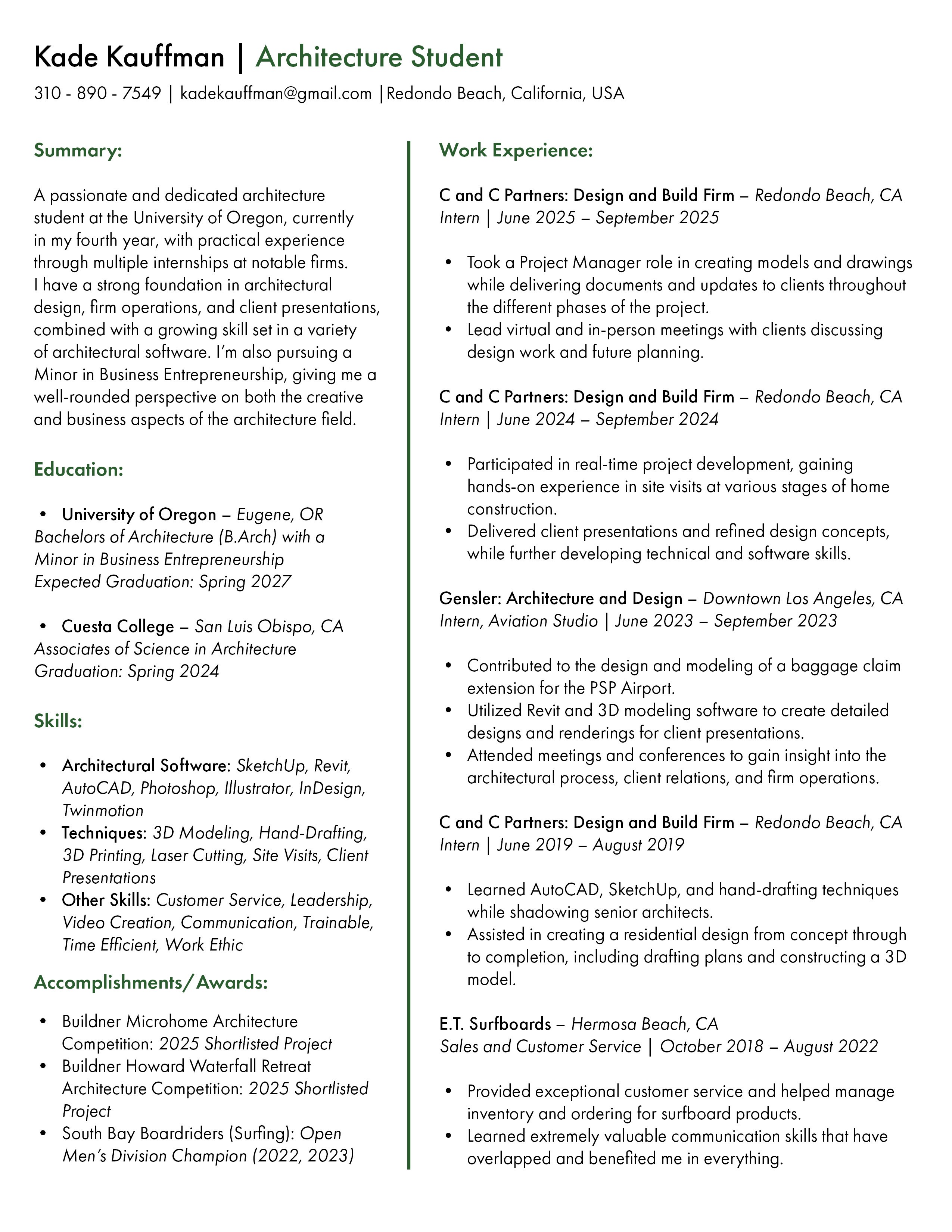 Kade Kauffman | Architecture Student

310 - 890 - 7549 | kadekauffman@gmail.com |Redondo Beach, California, USA

Summary:

A passionate and dedicated architecture student at the University of Oregon, currently in my fourth year, with practical experience through multiple internships at notable firms. I have a strong foundation in architectural design, firm operations, and client presentations, combined with a growing skill set in a variety of architectural software. I'm also pursuing a Minor in Business Entrepreneurship, giving me a well-rounded perspective on both the creative and business aspects of the architecture field.

Education:

• University of Oregon – Eugene, OR
Bachelors of Architecture (B.Arch) with a Minor in Business Entrepreneurship
Expected Graduation: Spring 2027

• Cuesta College – San Luis Obispo, CA
Associates of Science in Architecture
Graduation: Spring 2024

Skills:

• Architectural Software: SketchUp, Revit, AutoCAD, Photoshop, Illustrator, InDesign, Twinmotion
• Techniques: 3D Modeling, Hand-Drafting, 3D Printing, Laser Cutting, Site Visits, Client Presentations
• Other Skills: Customer Service, Leadership, Video Creation, Communication, Trainable, Time Efficient, Work Ethic

Accomplishments/Awards:

• Buildner Microhome Architecture Competition: 2025 Shortlisted Project
• Buildner Howard Waterfall Retreat Architecture Competition: 2025 Shortlisted Project
• South Bay Boardriders (Surfing): Open Men's Division Champion (2022, 2023)

Work Experience:

C and C Partners: Design and Build Firm – Redondo Beach, CA
Intern | June 2025 – September 2025

• Took a Project Manager role in creating models and drawings while delivering documents and updates to clients throughout the different phases of the project.
• Lead virtual and in-person meetings with clients discussing design work and future planning.

C and C Partners: Design and Build Firm – Redondo Beach, CA
Intern | June 2024 – September 2024

• Participated in real-time project development, gaining hands-on experience in site visits at various stages of home construction.
• Delivered client presentations and refined design concepts, while further developing technical and software skills.

Gensler: Architecture and Design – Downtown Los Angeles, CA
Intern, Aviation Studio | June 2023 – September 2023

• Contributed to the design and modeling of a baggage claim extension for the PSP Airport.
• Utilized Revit and 3D modeling software to create detailed designs and renderings for client presentations.
• Attended meetings and conferences to gain insight into the architectural process, client relations, and firm operations.

C and C Partners: Design and Build Firm – Redondo Beach, CA
Intern | June 2019 – August 2019

• Learned AutoCAD, SketchUp, and hand-drafting techniques while shadowing senior architects.
• Assisted in creating a residential design from concept through to completion, including drafting plans and constructing a 3D model.

E.T. Surfboards – Hermosa Beach, CA
Sales and Customer Service | October 2018 – August 2022

• Provided exceptional customer service and helped manage inventory and ordering for surfboard products.
• Learned extremely valuable communication skills that have overlapped and benefited me in everything.